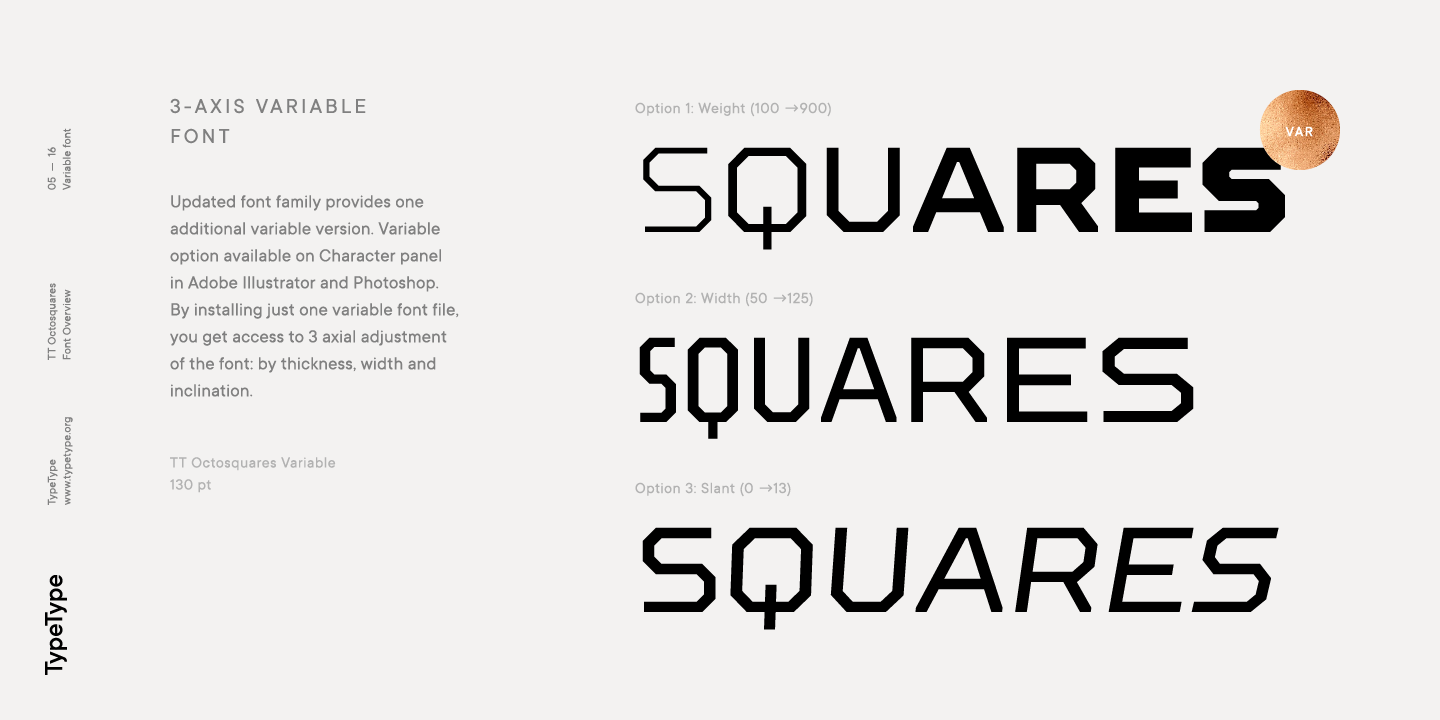 05 — 16
Variable font

TT Octosquares
Font Overview

TypeType
www.typetype.org

TypeType

3-AXIS VARIABLE FONT

Updated font family provides one additional variable version. Variable option available on Character panel in Adobe Illustrator and Photoshop. By installing just one variable font file, you get access to 3 axial adjustment of the font: by thickness, width and inclination.

TT Octosquares Variable
130 pt

Option 1: Weight (100 →900)

VAR

SQUARES

Option 2: Width (50 →125)

SQUARES

Option 3: Slant (0 →13)

SQUARES